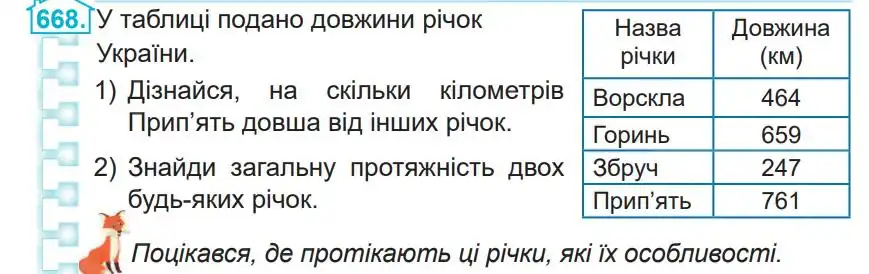 668. У таблиці подано довжини річок України.

1) Дізнайся, на скільки кілометрів Прип'ять довша від інших річок.

2) Знайди загальну протяжність двох будь-яких річок.

| Назва річки | Довжина (км) |
|---|---|
| Ворскла | 464 |
| Горинь | 659 |
| Збруч | 247 |
| Прип'ять | 761 |

Поцікався, де протікають ці річки, які їх особливості.